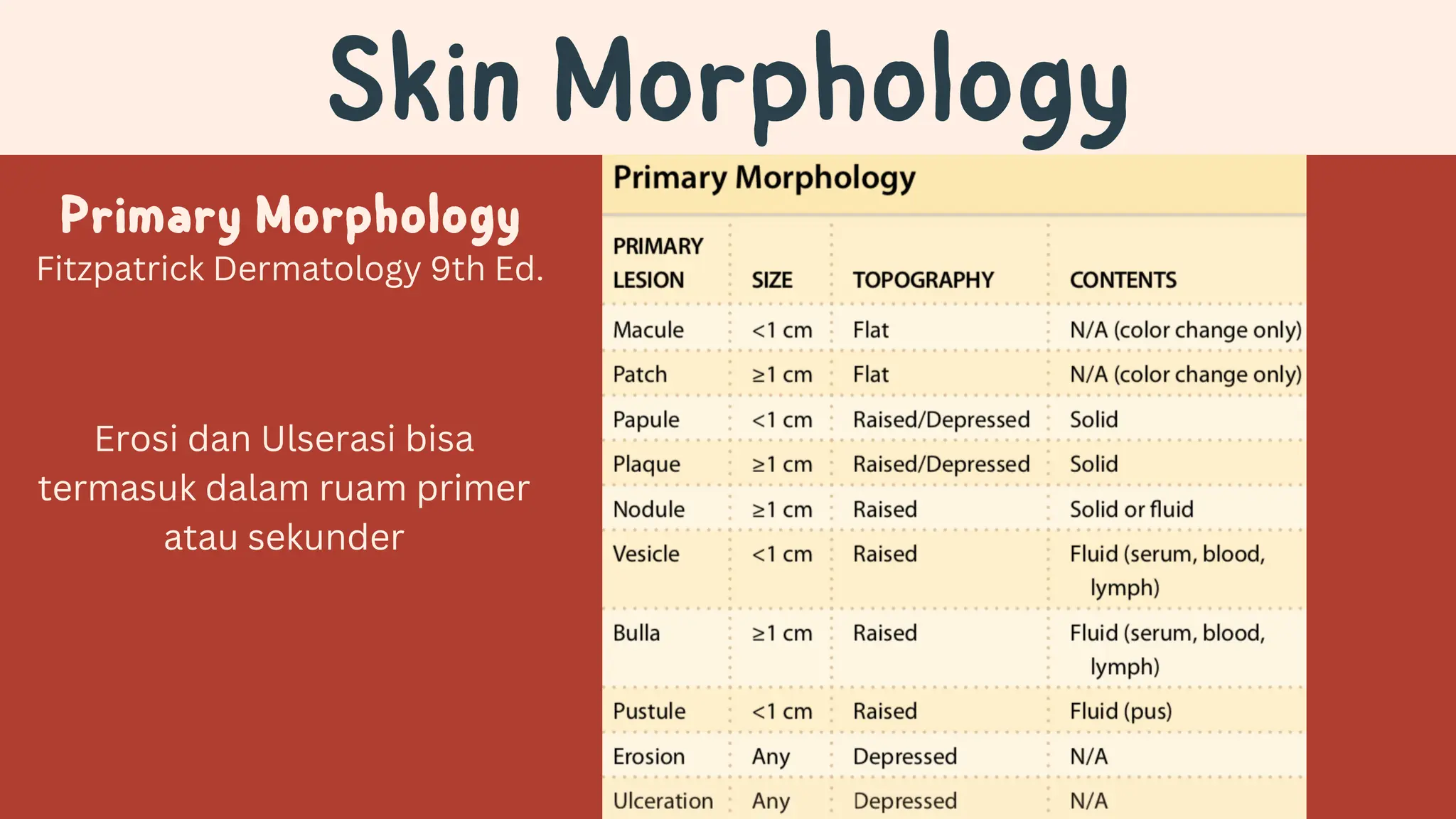 Skin Morphology

Primary Morphology
Fitzpatrick Dermatology 9th Ed.

Erosi dan Ulserasi bisa termasuk dalam ruam primer atau sekunder

Primary Morphology

| PRIMARY LESION | SIZE | TOPOGRAPHY | CONTENTS |
|---|---|---|---|
| Macule | <1 cm | Flat | N/A (color change only) |
| Patch | ≥1 cm | Flat | N/A (color change only) |
| Papule | <1 cm | Raised/Depressed | Solid |
| Plaque | ≥1 cm | Raised/Depressed | Solid |
| Nodule | ≥1 cm | Raised | Solid or fluid |
| Vesicle | <1 cm | Raised | Fluid (serum, blood, lymph) |
| Bulla | ≥1 cm | Raised | Fluid (serum, blood, lymph) |
| Pustule | <1 cm | Raised | Fluid (pus) |
| Erosion | Any | Depressed | N/A |
| Ulceration | Any | Depressed | N/A |